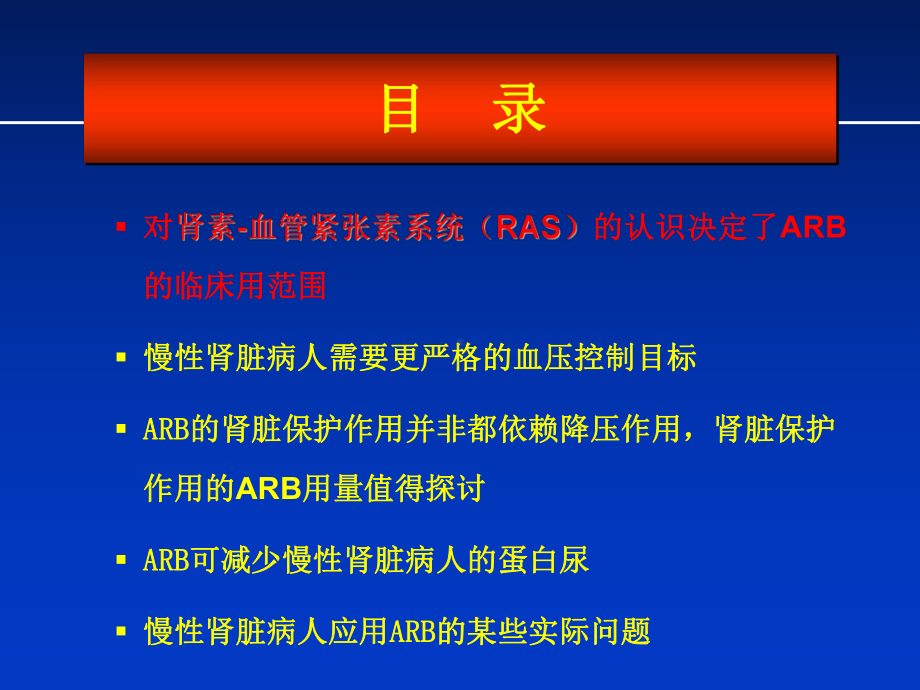 目　录

▪ 对肾素-血管紧张素系统（RAS）的认识决定了ARB的临床用范围

▪ 慢性肾脏病人需要更严格的血压控制目标

▪ ARB的肾脏保护作用并非都依赖降压作用，肾脏保护作用的ARB用量值得探讨

▪ ARB可减少慢性肾脏病人的蛋白尿

▪ 慢性肾脏病人应用ARB的某些实际问题